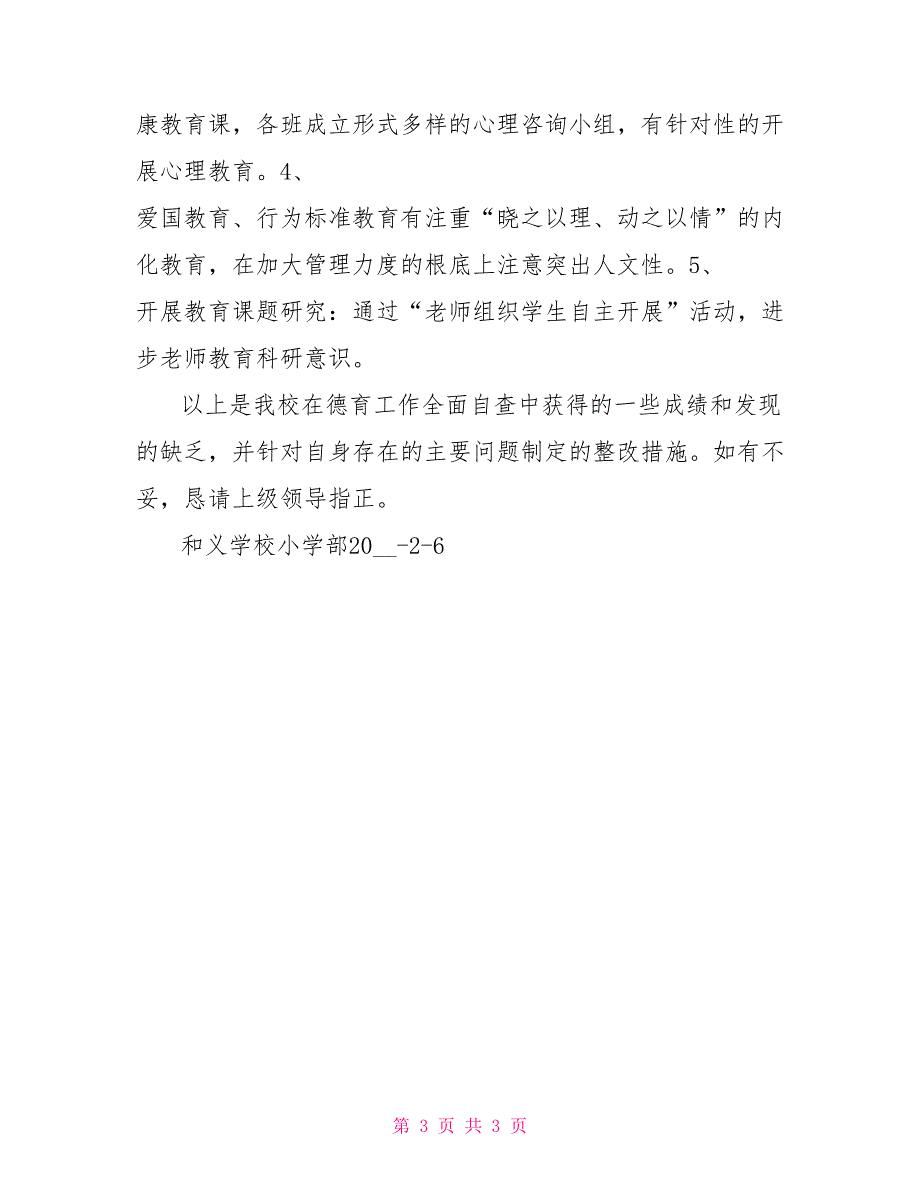 康教育课，各班成立形式多样的心理咨询小组，有针对性的开展心理教育。4、
爱国教育、行为标准教育有注重“晓之以理、动之以情”的内化教育，在加大管理力度的根底上注意突出人文性。5、
开展教育课题研究：通过“老师组织学生自主开展”活动，进步老师教育科研意识。

以上是我校在德育工作全面自查中获得的一些成绩和发现的缺乏，并针对自身存在的主要问题制定的整改措施。如有不妥，恳请上级领导指正。

和义学校小学部20__-2-6

第 3 页 共 3 页